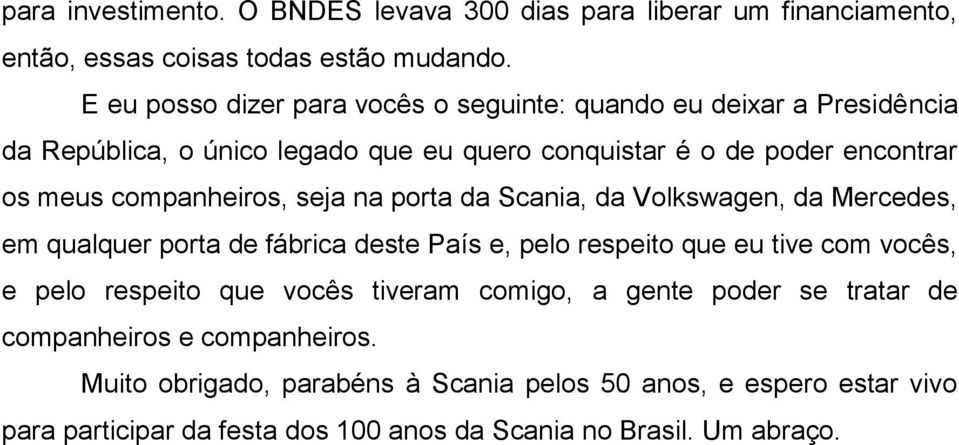 para investimento. O BNDES levava 300 dias para liberar um financiamento, então, essas coisas todas estão mudando.

E eu posso dizer para vocês o seguinte: quando eu deixar a Presidência da República, o único legado que eu quero conquistar é o de poder encontrar os meus companheiros, seja na porta da Scania, da Volkswagen, da Mercedes, em qualquer porta de fábrica deste País e, pelo respeito que eu tive com vocês, e pelo respeito que vocês tiveram comigo, a gente poder se tratar de companheiros e companheiros.

Muito obrigado, parabéns à Scania pelos 50 anos, e espero estar vivo para participar da festa dos 100 anos da Scania no Brasil. Um abraço.